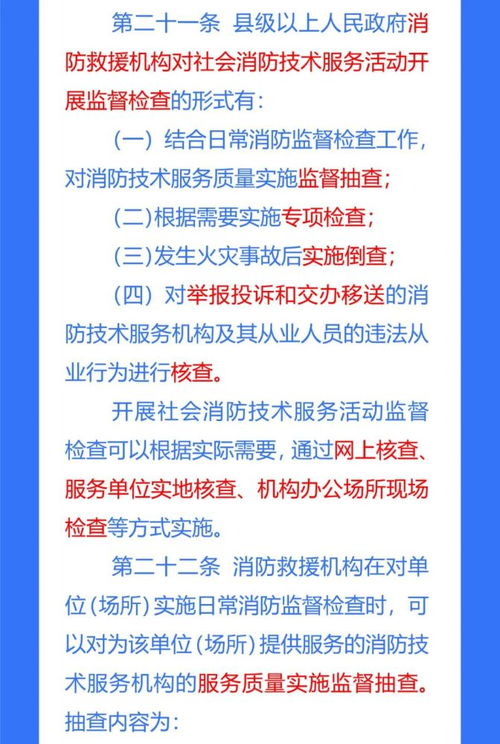 第二十一条 县级以上人民政府消防救援机构对社会消防技术服务活动开展监督检查的形式有：

（一）结合日常消防监督检查工作，对消防技术服务质量实施监督抽查；

（二）根据需要实施专项检查；

（三）发生火灾事故后实施倒查；

（四）对举报投诉和交办移送的消防技术服务机构及其从业人员的违法从业行为进行核查。

开展社会消防技术服务活动监督检查可以根据实际需要，通过网上核查、服务单位实地核查、机构办公场所现场检查等方式实施。

第二十二条 消防救援机构在对单位（场所）实施日常消防监督检查时，可以对为该单位（场所）提供服务的消防技术服务机构的服务质量实施监督抽查。抽查内容为：